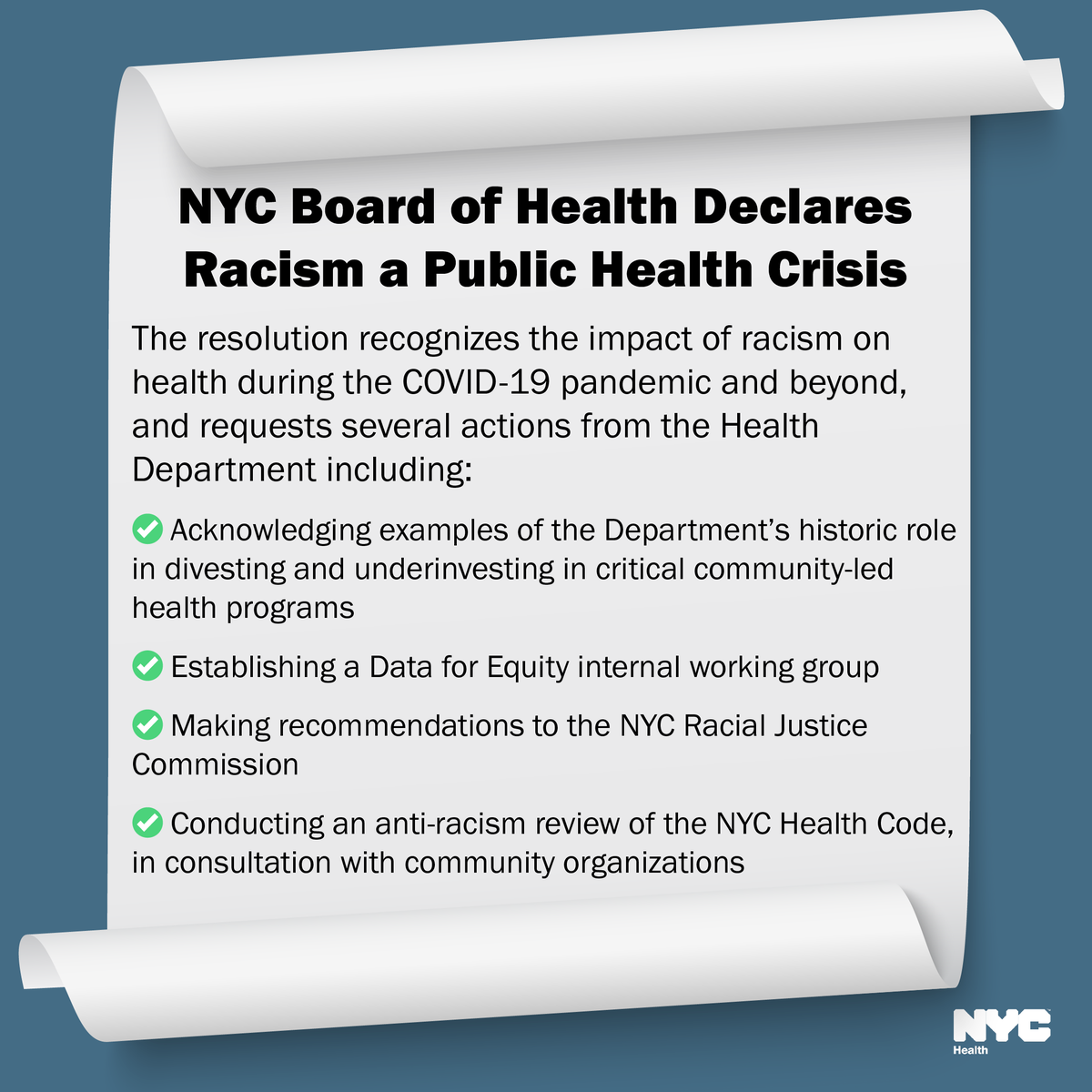 NYC Board of Health Declares Racism a Public Health Crisis

The resolution recognizes the impact of racism on health during the COVID-19 pandemic and beyond, and requests several actions from the Health Department including:

Acknowledging examples of the Department's historic role in divesting and underinvesting in critical community-led health programs

Establishing a Data for Equity internal working group

Making recommendations to the NYC Racial Justice Commission

Conducting an anti-racism review of the NYC Health Code, in consultation with community organizations

NYC Health